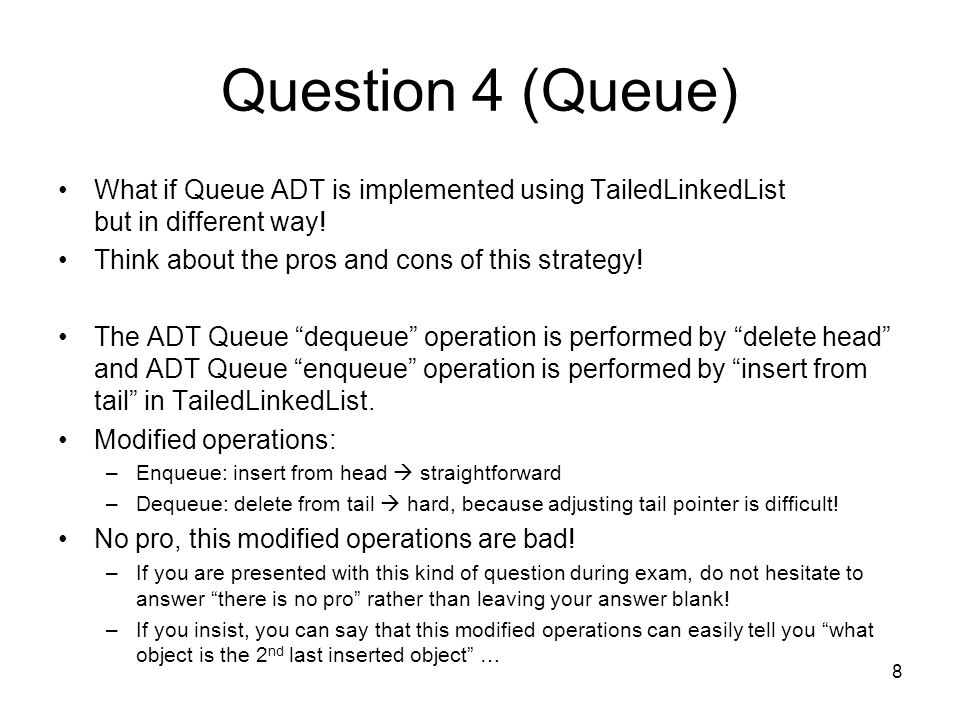 Question 4 (Queue)

• What if Queue ADT is implemented using TailedLinkedList but in different way!
• Think about the pros and cons of this strategy!

• The ADT Queue “dequeue” operation is performed by “delete head” and ADT Queue “enqueue” operation is performed by “insert from tail” in TailedLinkedList.
• Modified operations:
– Enqueue: insert from head → straightforward
– Dequeue: delete from tail → hard, because adjusting tail pointer is difficult!
• No pro, this modified operations are bad!
– If you are presented with this kind of question during exam, do not hesitate to answer “there is no pro” rather than leaving your answer blank!
– If you insist, you can say that this modified operations can easily tell you “what object is the 2$^{nd}$ last inserted object” …

8